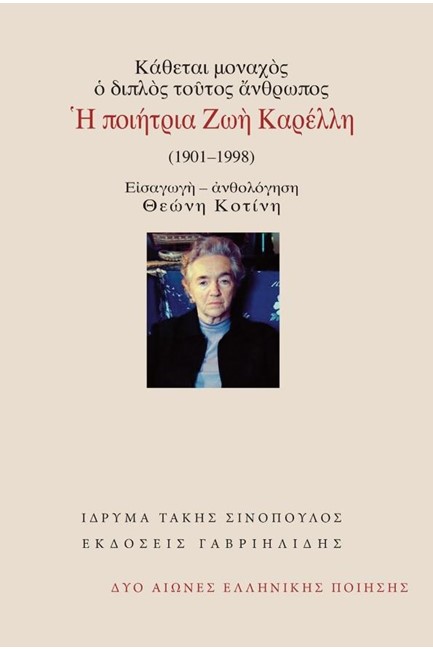 Κάθεται μοναχὸς
ὁ διπλὸς τοῦτος ἄνθρωπος
Ἡ ποιήτρια Ζωὴ Καρέλλη

(1901–1998)

Εἰσαγωγὴ – ἀνθολόγηση
Θεώνη Κοτίνη

ΙΔΡΥΜΑ ΤΑΚΗΣ ΣΙΝΟΠΟΥΛΟΣ
ΕΚΔΟΣΕΙΣ ΓΑΒΡΙΗΛΙΔΗΣ

ΔΥΟ ΑΙΩΝΕΣ ΕΛΛΗΝΙΚΗΣ ΠΟΙΗΣΗΣ